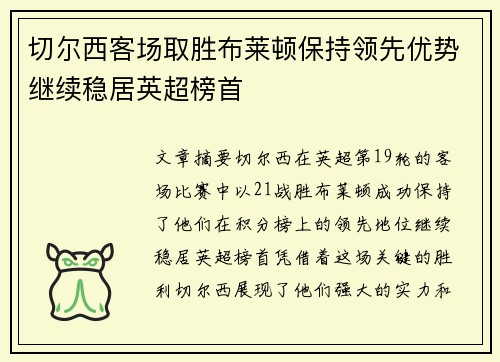 切尔西客场取胜布莱顿保持领先优势继续稳居英超榜首

文章摘要切尔西在英超第19轮的客场比赛中以21战胜布莱顿成功保持了他们在积分榜上的领先地位继续稳居英超榜首凭借着这场关键的胜利切尔西展现了他们强大的实力和